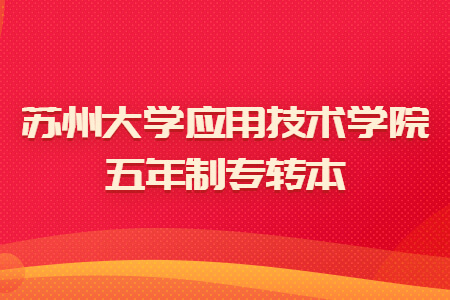 苏州大学应用技术学院
五年制专转本